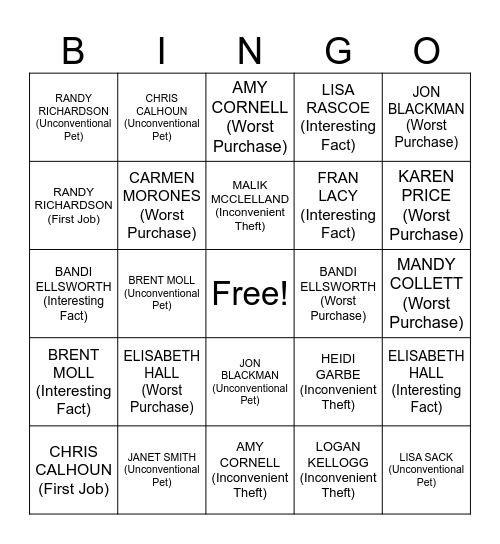 | B | I | N | G | O |
|---|---|---|---|---|
| RANDY RICHARDSON (Unconventional Pet) | CHRIS CALHOUN (Unconventional Pet) | AMY CORNELL (Worst Purchase) | LISA RASCOE (Interesting Fact) | JON BLACKMAN (Worst Purchase) |
| RANDY RICHARDSON (First Job) | CARMEN MORONES (Worst Purchase) | MALIK MCCLELLAND (Inconvenient Theft) | FRAN LACY (Interesting Fact) | KAREN PRICE (Worst Purchase) |
| BANDI ELLSWORTH (Interesting Fact) | BRENT MOLL (Unconventional Pet) | Free! | BANDI ELLSWORTH (Worst Purchase) | MANDY COLLETT (Worst Purchase) |
| BRENT MOLL (Interesting Fact) | ELISABETH HALL (Worst Purchase) | JON BLACKMAN (Unconventional Pet) | HEIDI GARBE (Inconvenient Theft) | ELISABETH HALL (Interesting Fact) |
| CHRIS CALHOUN (First Job) | JANET SMITH (Unconventional Pet) | AMY CORNELL (Inconvenient Theft) | LOGAN KELLOGG (Inconvenient Theft) | LISA SACK (Unconventional Pet) |